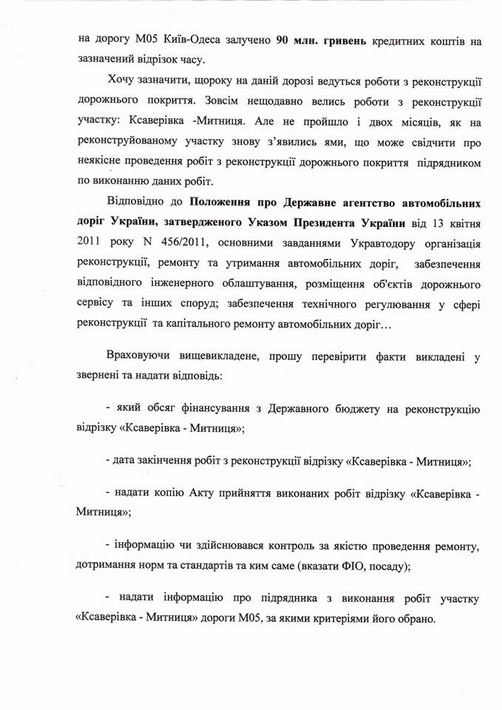 на дорогу М05 Київ-Одеса залучено 90 млн. гривень кредитних коштів на зазначений відрізок часу.

Хочу зазначити, щороку на даній дорозі ведуться роботи з реконструкції дорожнього покриття. Зовсім нещодавно велись роботи з реконструкції участку: Ксаверівка -Митниця. Але не пройшло і двох місяців, як на реконструйованому участку знову з'явились ями, що може свідчити про неякісне проведення робіт з реконструкції дорожнього покриття підрядником по виконанню даних робіт.

Відповідно до Положення про Державне агентство автомобільних доріг України, затвердженого Указом Президента України від 13 квітня 2011 року N 456/2011, основними завданнями Укравтодору організація реконструкції, ремонту та утримання автомобільних доріг, забезпечення відповідного інженерного облаштування, розміщення об'єктів дорожнього сервісу та інших споруд; забезпечення технічного регулювання у сфері реконструкції та капітального ремонту автомобільних доріг…

Враховуючи вищевикладене, прошу перевірити факти викладені у звернені та надати відповідь:

- який обсяг фінансування з Державного бюджету на реконструкцію відрізку «Ксаверівка - Митниця»;

- дата закінчення робіт з реконструкції відрізку «Ксаверівка - Митниця»;

- надати копію Акту прийняття виконаних робіт відрізку «Ксаверівка - Митниця»;

- інформацію чи здійснювався контроль за якістю проведення ремонту, дотримання норм та стандартів та ким саме (вказати ФІО, посаду);

- надати інформацію про підрядника з виконання робіт участку «Ксаверівка - Митниця» дороги М05, за якими критеріями його обрано.